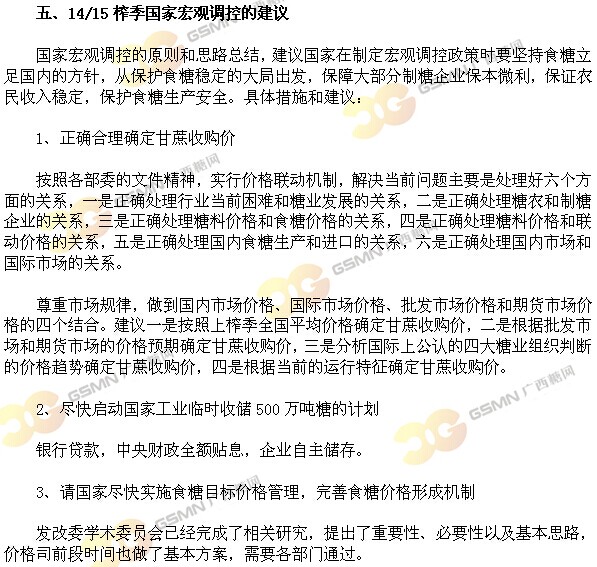 五、14/15 榨季国家宏观调控的建议

国家宏观调控的原则和思路总结，建议国家在制定宏观调控政策时要坚持食糖立足国内的方针，从保护食糖稳定的大局出发，保障大部分制糖企业保本微利，保证农民收入稳定，保护食糖生产安全。具体措施和建议：

1、正确合理确定甘蔗收购价

按照各部委的文件精神，实行价格联动机制，解决当前问题主要是处理好六个方面的关系，一是正确处理行业当前困难和糖业发展的关系，二是正确处理糖农和制糖企业的关系，三是正确处理糖料价格和食糖价格的关系，四是正确处理糖料价格和联动价格的关系，五是正确处理国内食糖生产和进口的关系，六是正确处理国内市场和国际市场的关系。

尊重市场规律，做到国内市场价格、国际市场价格、批发市场价格和期货市场价格的四个结合。建议一是按照上榨季全国平均价格确定甘蔗收购价，二是根据批发市场和期货市场的价格预期确定甘蔗收购价，三是分析国际上公认的四大糖业组织判断的价格趋势确定甘蔗收购价，四是根据当前的运行特征确定甘蔗收购价。

2、尽快启动国家工业临时收储 500 万吨糖的计划

银行贷款，中央财政全额贴息，企业自主储存。

3、请国家尽快实施食糖目标价格管理，完善食糖价格形成机制

发改委学术委员会已经完成了相关研究，提出了重要性、必要性以及基本思路，价格司前段时间也做了基本方案，需要各部门通过。

GSMN 广西糖网